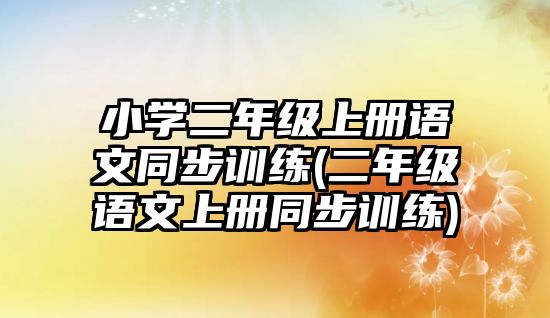 小学二年级上册语文同步训练(二年级语文上册同步训练)